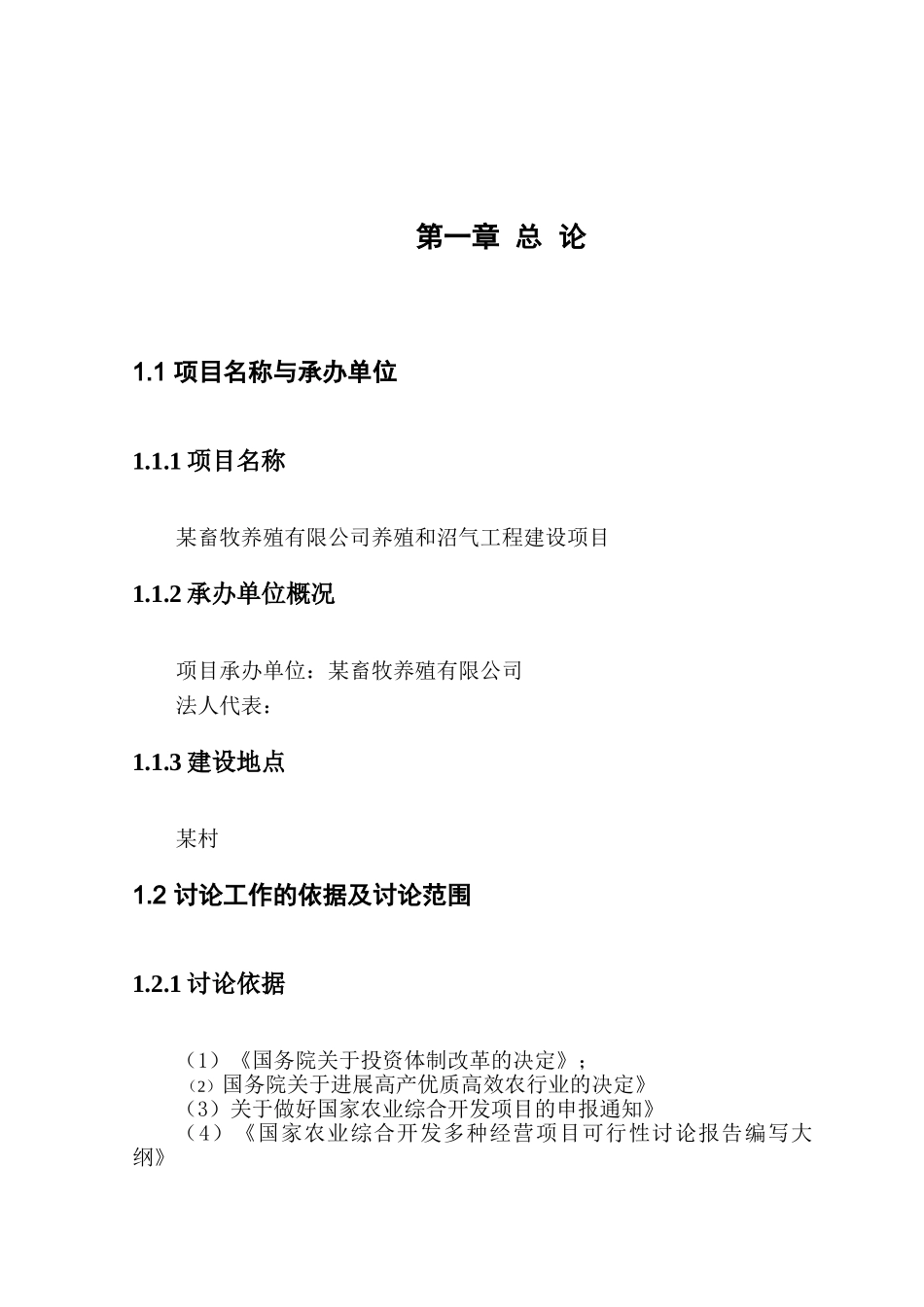 第一章 总 论

1.1 项目名称与承办单位

1.1.1 项目名称

某畜牧养殖有限公司养殖和沼气工程建设项目

1.1.2 承办单位概况

项目承办单位：某畜牧养殖有限公司
法人代表：

1.1.3 建设地点

某村

1.2 讨论工作的依据及讨论范围

1.2.1 讨论依据

（1）《国务院关于投资体制改革的决定》；
（2）国务院关于进展高产优质高效农行业的决定》
（3）关于做好国家农业综合开发项目的申报通知》
（4）《国家农业综合开发多种经营项目可行性讨论报告编写大纲》